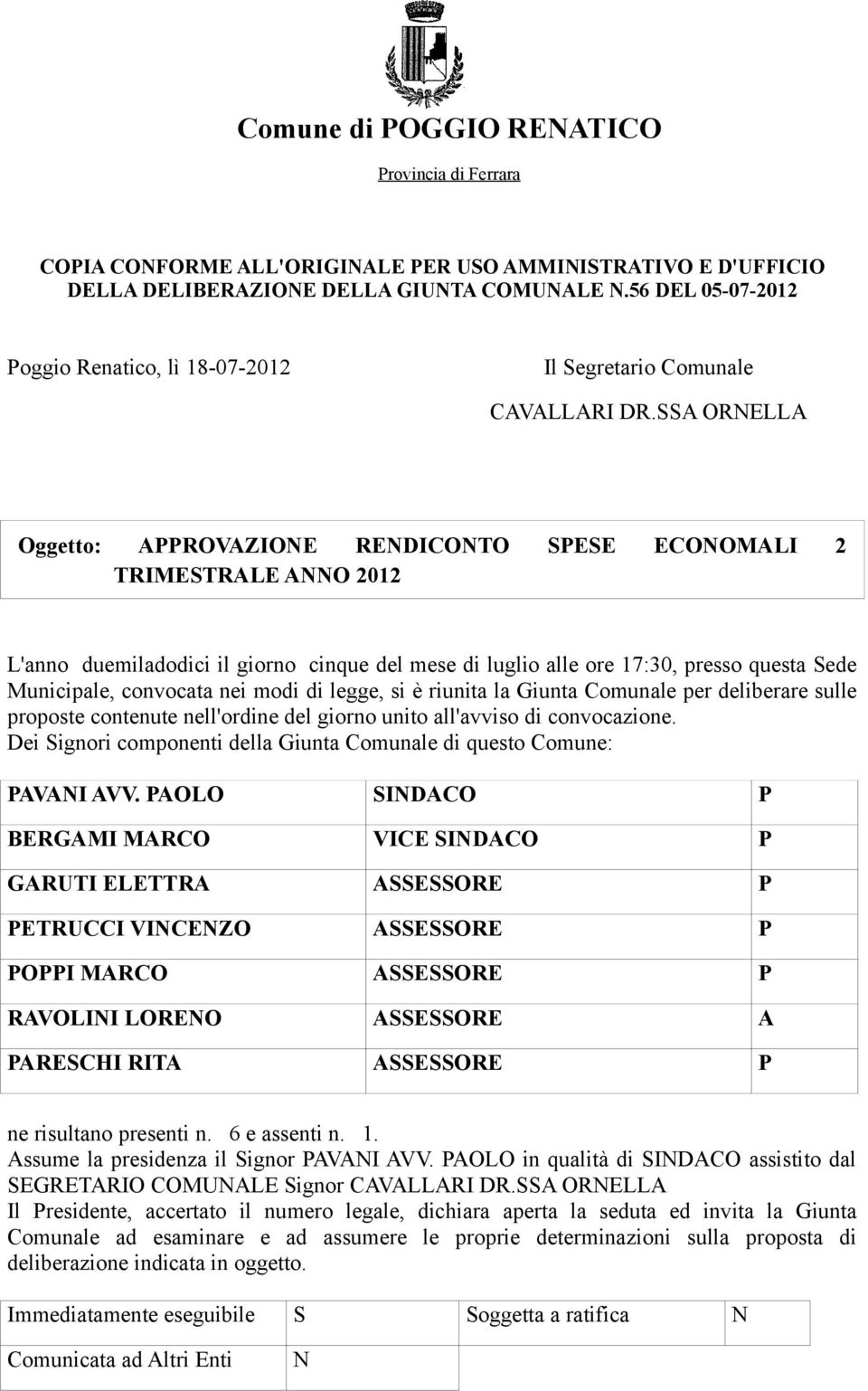 Comune di POGGIO RENATICO

Provincia di Ferrara

COPIA CONFORME ALL'ORIGINALE PER USO AMMINISTRATIVO E D'UFFICIO DELLA DELIBERAZIONE DELLA GIUNTA COMUNALE N.56 DEL 05-07-2012

Poggio Renatico, lì 18-07-2012

Il Segretario Comunale

CAVALLARI DR.SSA ORNELLA

Oggetto: APPROVAZIONE RENDICONTO SPESE ECONOMALI 2 TRIMESTRALE ANNO 2012

L'anno duemiladodici il giorno cinque del mese di luglio alle ore 17:30, presso questa Sede Municipale, convocata nei modi di legge, si è riunita la Giunta Comunale per deliberare sulle proposte contenute nell'ordine del giorno unito all'avviso di convocazione.
Dei Signori componenti della Giunta Comunale di questo Comune:

| PAVANI AVV. PAOLO | SINDACO | P |
|---|---|---|
| BERGAMI MARCO | VICE SINDACO | P |
| GARUTI ELETTRA | ASSESSORE | P |
| PETRUCCI VINCENZO | ASSESSORE | P |
| POPPI MARCO | ASSESSORE | P |
| RAVOLINI LORENO | ASSESSORE | A |
| PARESCHI RITA | ASSESSORE | P |

ne risultano presenti n. 6 e assenti n. 1.
Assume la presidenza il Signor PAVANI AVV. PAOLO in qualità di SINDACO assistito dal SEGRETARIO COMUNALE Signor CAVALLARI DR.SSA ORNELLA
Il Presidente, accertato il numero legale, dichiara aperta la seduta ed invita la Giunta Comunale ad esaminare e ad assumere le proprie determinazioni sulla proposta di deliberazione indicata in oggetto.

| Immediatamente eseguibile | S | Soggetta a ratifica | N |
|---|---|---|---|
| Comunicata ad Altri Enti | N | | |